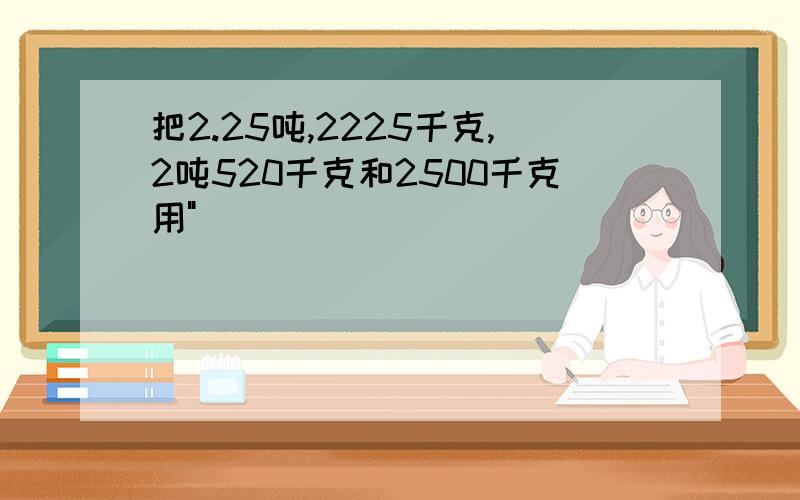 把2.25吨,2225千克,2吨520千克和2500千克用"